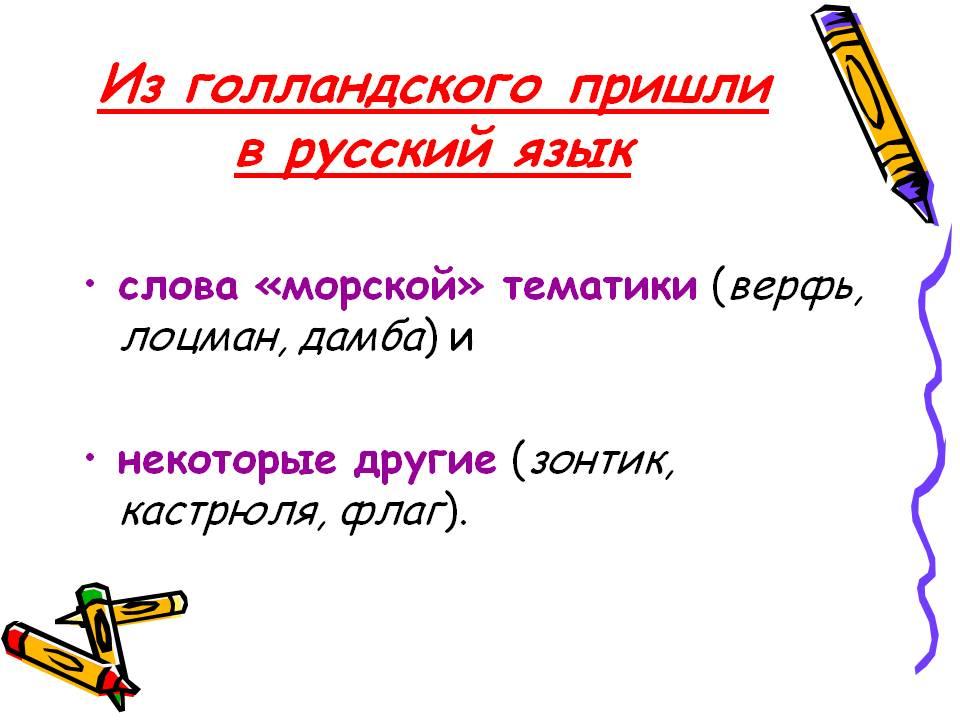 Из голландского пришли в русский язык

• слова «морской» тематики (верфь, лоцман, дамба) и

• некоторые другие (зонтик, кастрюля, флаг).